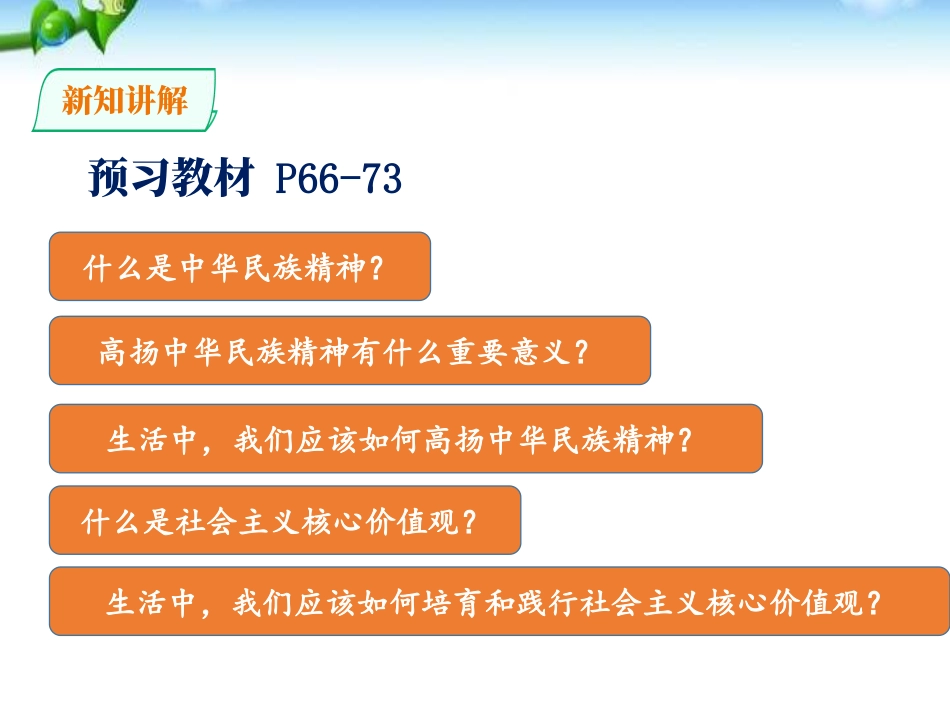 新知讲解

预习教材 P66-73

什么是中华民族精神？

高扬中华民族精神有什么重要意义？

生活中，我们应该如何高扬中华民族精神？

什么是社会主义核心价值观？

生活中，我们应该如何培育和践行社会主义核心价值观？